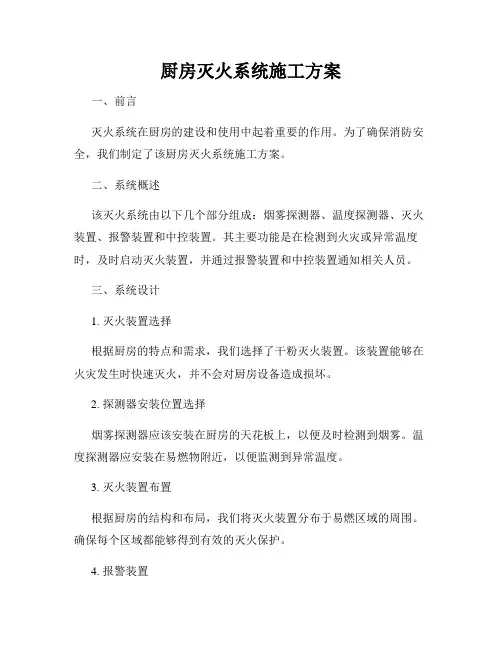 厨房灭火系统施工方案

一、前言

灭火系统在厨房的建设和使用中起着重要的作用。为了确保消防安全，我们制定了该厨房灭火系统施工方案。

二、系统概述

该灭火系统由以下几个部分组成：烟雾探测器、温度探测器、灭火装置、报警装置和中控装置。其主要功能是在检测到火灾或异常温度时，及时启动灭火装置，并通过报警装置和中控装置通知相关人员。

三、系统设计

1. 灭火装置选择

根据厨房的特点和需求，我们选择了干粉灭火装置。该装置能够在火灾发生时快速灭火，并不会对厨房设备造成损坏。

2. 探测器安装位置选择

烟雾探测器应该安装在厨房的天花板上，以便及时检测到烟雾。温度探测器应安装在易燃物附近，以便监测到异常温度。

3. 灭火装置布置

根据厨房的结构和布局，我们将灭火装置分布于易燃区域的周围。确保每个区域都能够得到有效的灭火保护。

4. 报警装置